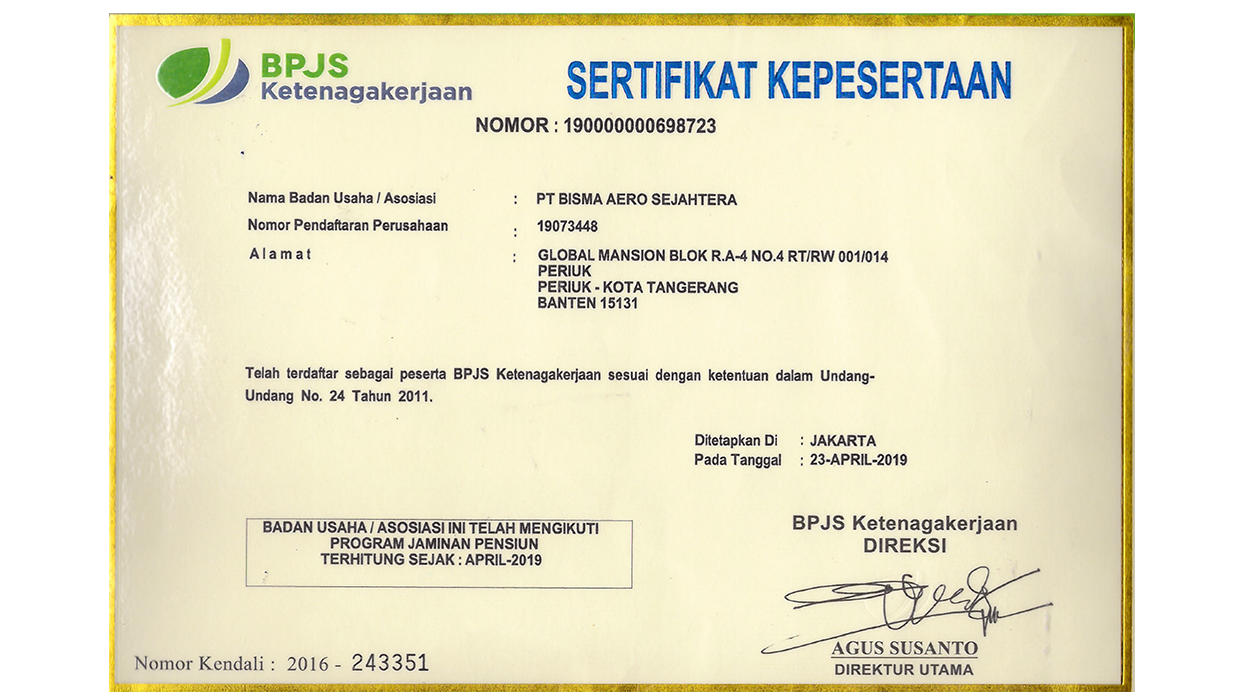 BPJS
Ketenagakerjaan

SERTIFIKAT KEPESERTAAN

NOMOR : 190000000698723

Nama Badan Usaha / Asosiasi : PT BISMA AERO SEJAHTERA
Nomor Pendaftaran Perusahaan : 19073448
Alamat : GLOBAL MANSION BLOK R.A-4 NO.4 RT/RW 001/014
PERIUK
PERIUK - KOTA TANGERANG
BANTEN 15131

Telah terdaftar sebagai peserta BPJS Ketenagakerjaan sesuai dengan ketentuan dalam Undang-Undang No. 24 Tahun 2011.

Ditetapkan Di : JAKARTA
Pada Tanggal : 23-APRIL-2019

BADAN USAHA / ASOSIASI INI TELAH MENGIKUTI PROGRAM JAMINAN PENSIUN TERHITUNG SEJAK : APRIL-2019

BPJS Ketenagakerjaan
DIREKSI

AGUS SUSANTO
DIREKTUR UTAMA

Nomor Kendali : 2016 - 243351